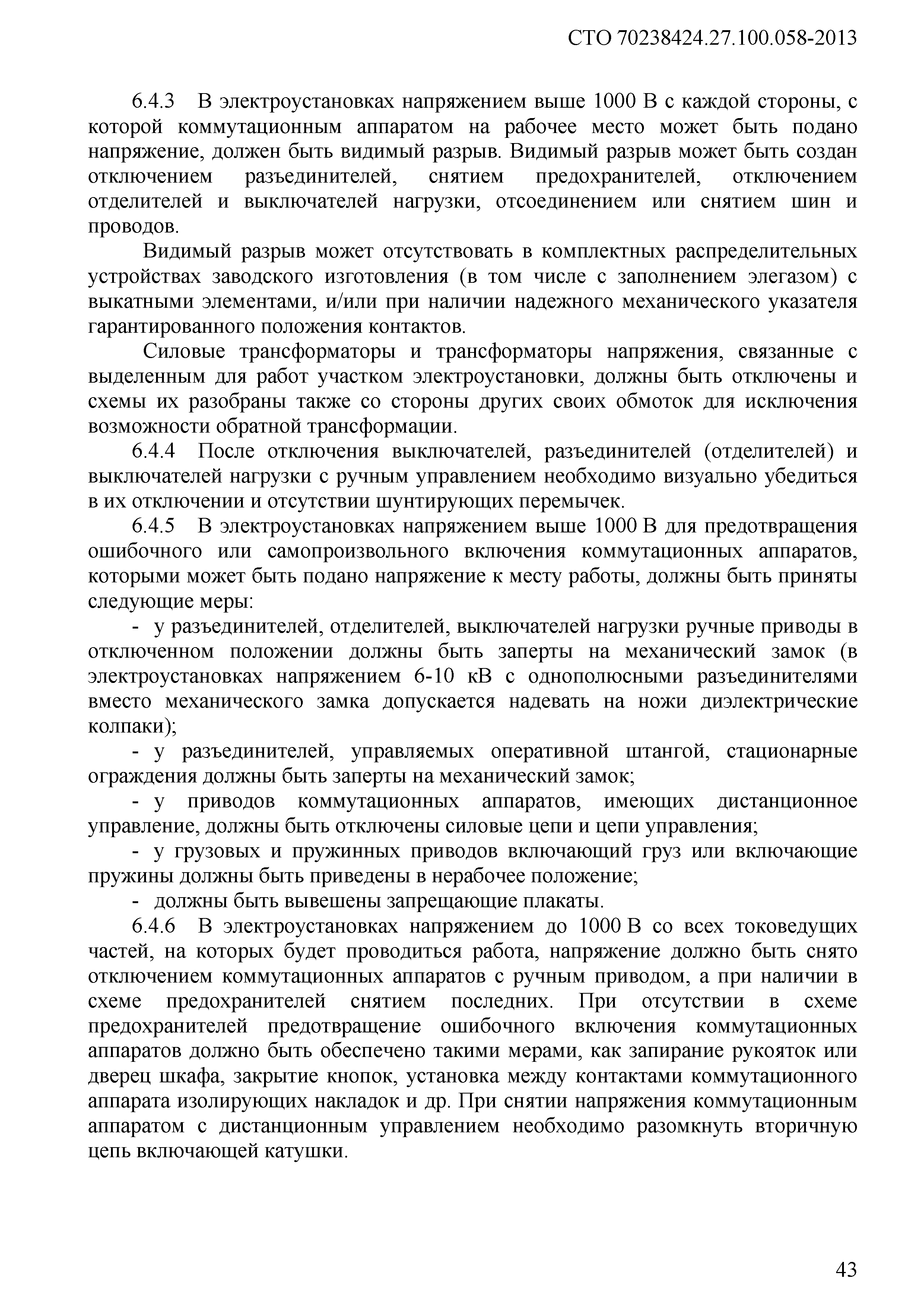 СТО 70238424.27.100.058-2013

6.4.3 В электроустановках напряжением выше 1000 В с каждой стороны, с которой коммутационным аппаратом на рабочее место может быть подано напряжение, должен быть видимый разрыв. Видимый разрыв может быть создан отключением разъединителей, снятием предохранителей, отключением отделителей и выключателей нагрузки, отсоединением или снятием шин и проводов.

Видимый разрыв может отсутствовать в комплектных распределительных устройствах заводского изготовления (в том числе с заполнением элегазом) с выкатными элементами, и/или при наличии надежного механического указателя гарантированного положения контактов.

Силовые трансформаторы и трансформаторы напряжения, связанные с выделенным для работ участком электроустановки, должны быть отключены и схемы их разобраны также со стороны других своих обмоток для исключения возможности обратной трансформации.

6.4.4 После отключения выключателей, разъединителей (отделителей) и выключателей нагрузки с ручным управлением необходимо визуально убедиться в их отключении и отсутствии шунтирующих перемычек.

6.4.5 В электроустановках напряжением выше 1000 В для предотвращения ошибочного или самопроизвольного включения коммутационных аппаратов, которыми может быть подано напряжение к месту работы, должны быть приняты следующие меры:

- у разъединителей, отделителей, выключателей нагрузки ручные приводы в отключенном положении должны быть заперты на механический замок (в электроустановках напряжением 6-10 кВ с однополюсными разъединителями вместо механического замка допускается надевать на ножи диэлектрические колпаки);

- у разъединителей, управляемых оперативной штангой, стационарные ограждения должны быть заперты на механический замок;

- у приводов коммутационных аппаратов, имеющих дистанционное управление, должны быть отключены силовые цепи и цепи управления;

- у грузовых и пружинных приводов включающий груз или включающие пружины должны быть приведены в нерабочее положение;

- должны быть вывешены запрещающие плакаты.

6.4.6 В электроустановках напряжением до 1000 В со всех токоведущих частей, на которых будет проводиться работа, напряжение должно быть снято отключением коммутационных аппаратов с ручным приводом, а при наличии в схеме предохранителей снятием последних. При отсутствии в схеме предохранителей предотвращение ошибочного включения коммутационных аппаратов должно быть обеспечено такими мерами, как запирание рукояток или дверец шкафа, закрытие кнопок, установка между контактами коммутационного аппарата изолирующих накладок и др. При снятии напряжения коммутационным аппаратом с дистанционным управлением необходимо разомкнуть вторичную цепь включающей катушки.

43